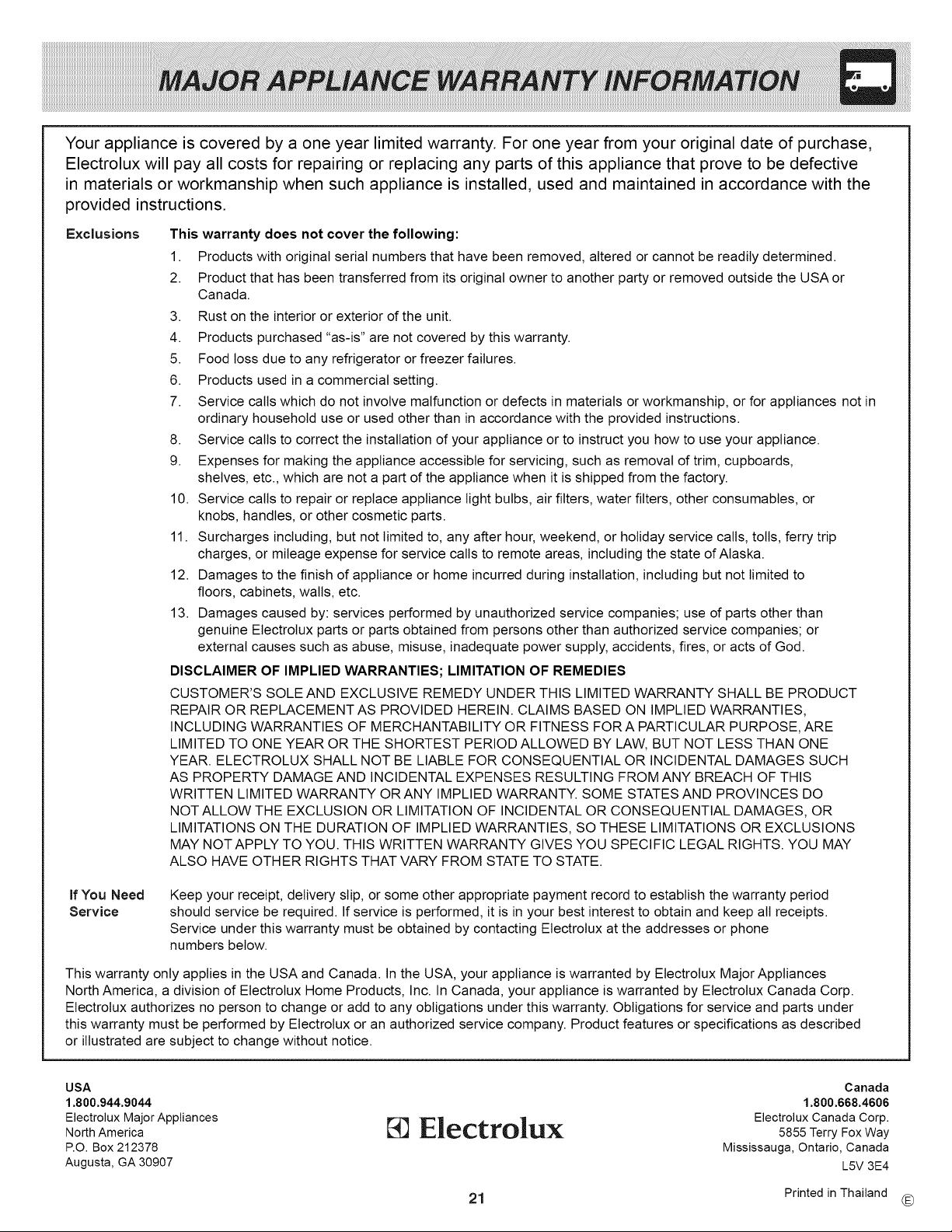 MAJOR APPLIANCE WARRANTY INFORMATION

Your appliance is covered by a one year limited warranty. For one year from your original date of purchase, Electrolux will pay all costs for repairing or replacing any parts of this appliance that prove to be defective in materials or workmanship when such appliance is installed, used and maintained in accordance with the provided instructions.

Exclusions

This warranty does not cover the following:

1. Products with original serial numbers that have been removed, altered or cannot be readily determined.
2. Product that has been transferred from its original owner to another party or removed outside the USA or Canada.
3. Rust on the interior or exterior of the unit.
4. Products purchased "as-is" are not covered by this warranty.
5. Food loss due to any refrigerator or freezer failures.
6. Products used in a commercial setting.
7. Service calls which do not involve malfunction or defects in materials or workmanship, or for appliances not in ordinary household use or used other than in accordance with the provided instructions.
8. Service calls to correct the installation of your appliance or to instruct you how to use your appliance.
9. Expenses for making the appliance accessible for servicing, such as removal of trim, cupboards, shelves, etc., which are not a part of the appliance when it is shipped from the factory.
10. Service calls to repair or replace appliance light bulbs, air filters, water filters, other consumables, or knobs, handles, or other cosmetic parts.
11. Surcharges including, but not limited to, any after hour, weekend, or holiday service calls, tolls, ferry trip charges, or mileage expense for service calls to remote areas, including the state of Alaska.
12. Damages to the finish of appliance or home incurred during installation, including but not limited to floors, cabinets, walls, etc.
13. Damages caused by: services performed by unauthorized service companies; use of parts other than genuine Electrolux parts or parts obtained from persons other than authorized service companies; or external causes such as abuse, misuse, inadequate power supply, accidents, fires, or acts of God.

DISCLAIMER OF IMPLIED WARRANTIES; LIMITATION OF REMEDIES

CUSTOMER'S SOLE AND EXCLUSIVE REMEDY UNDER THIS LIMITED WARRANTY SHALL BE PRODUCT REPAIR OR REPLACEMENT AS PROVIDED HEREIN. CLAIMS BASED ON IMPLIED WARRANTIES, INCLUDING WARRANTIES OF MERCHANTABILITY OR FITNESS FOR A PARTICULAR PURPOSE, ARE LIMITED TO ONE YEAR OR THE SHORTEST PERIOD ALLOWED BY LAW, BUT NOT LESS THAN ONE YEAR. ELECTROLUX SHALL NOT BE LIABLE FOR CONSEQUENTIAL OR INCIDENTAL DAMAGES SUCH AS PROPERTY DAMAGE AND INCIDENTAL EXPENSES RESULTING FROM ANY BREACH OF THIS WRITTEN LIMITED WARRANTY OR ANY IMPLIED WARRANTY. SOME STATES AND PROVINCES DO NOT ALLOW THE EXCLUSION OR LIMITATION OF INCIDENTAL OR CONSEQUENTIAL DAMAGES, OR LIMITATIONS ON THE DURATION OF IMPLIED WARRANTIES, SO THESE LIMITATIONS OR EXCLUSIONS MAY NOT APPLY TO YOU. THIS WRITTEN WARRANTY GIVES YOU SPECIFIC LEGAL RIGHTS. YOU MAY ALSO HAVE OTHER RIGHTS THAT VARY FROM STATE TO STATE.

If You Need Service

Keep your receipt, delivery slip, or some other appropriate payment record to establish the warranty period should service be required. If service is performed, it is in your best interest to obtain and keep all receipts. Service under this warranty must be obtained by contacting Electrolux at the addresses or phone numbers below.

This warranty only applies in the USA and Canada. In the USA, your appliance is warranted by Electrolux Major Appliances North America, a division of Electrolux Home Products, Inc. In Canada, your appliance is warranted by Electrolux Canada Corp. Electrolux authorizes no person to change or add to any obligations under this warranty. Obligations for service and parts under this warranty must be performed by Electrolux or an authorized service company. Product features or specifications as described or illustrated are subject to change without notice.

USA
1.800.944.9044
Electrolux Major Appliances
North America
P.O. Box 212378
Augusta, GA 30907

Electrolux

Canada
1.800.668.4606
Electrolux Canada Corp.
5855 Terry Fox Way
Mississauga, Ontario, Canada
L5V 3E4

21

Printed in Thailand
E